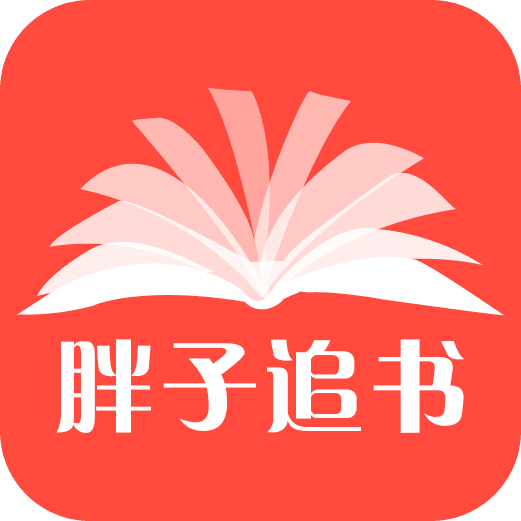 胖子追书